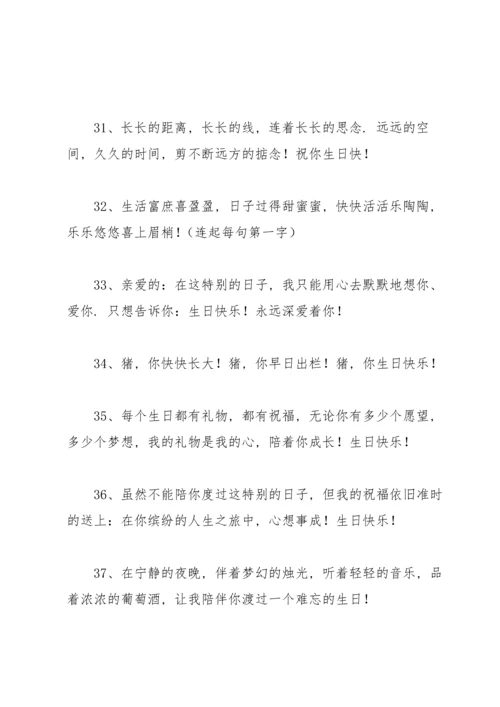 31、长长的距离，长长的线，连着长长的思念．远远的空间，久久的时间，剪不断远方的掂念！祝你生日快！

32、生活富庶喜盈盈，日子过得甜蜜蜜，快快活活乐陶陶，乐乐悠悠喜上眉梢！(连起每句第一字)

33、亲爱的：在这特别的日子，我只能用心去默默地想你、爱你．只想告诉你：生日快乐！永远深爱着你！

34、猪，你快快长大！猪，你早日出栏！猪，你生日快乐！

35、每个生日都有礼物，都有祝福，无论你有多少个愿望，多少个梦想，我的礼物是我的心，陪着你成长！生日快乐！

36、虽然不能陪你度过这特别的日子，但我的祝福依旧准时的送上：在你缤纷的人生之旅中，心想事成！生日快乐！

37、在宁静的夜晚，伴着梦幻的烛光，听着轻轻的音乐，品着浓浓的葡萄酒，让我陪伴你渡过一个难忘的生日！